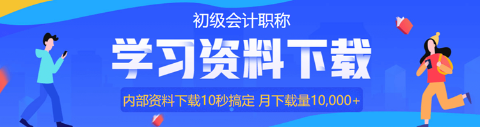 初级会计职称

学习资料下载

内部资料下载10秒搞定 月下载量10,000+